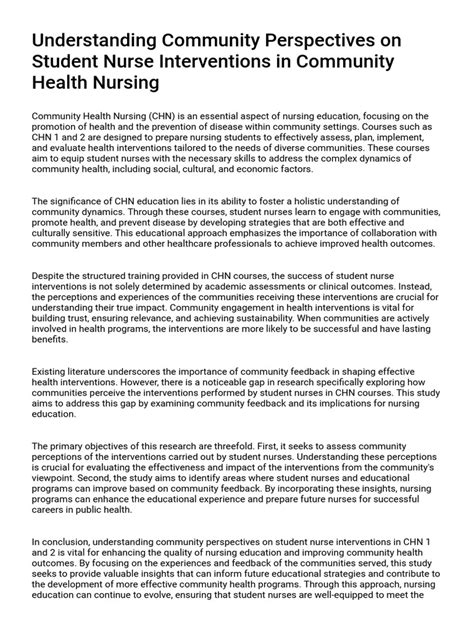 Understanding Community Perspectives on Student Nurse Interventions in Community Health Nursing

Community Health Nursing (CHN) is an essential aspect of nursing education, focusing on the promotion of health and the prevention of disease within community settings. Courses such as CHN 1 and 2 are designed to prepare nursing students to effectively assess, plan, implement, and evaluate health interventions tailored to the needs of diverse communities. These courses aim to equip student nurses with the necessary skills to address the complex dynamics of community health, including social, cultural, and economic factors.

The significance of CHN education lies in its ability to foster a holistic understanding of community dynamics. Through these courses, student nurses learn to engage with communities, promote health, and prevent disease by developing strategies that are both effective and culturally sensitive. This educational approach emphasizes the importance of collaboration with community members and other healthcare professionals to achieve improved health outcomes.

Despite the structured training provided in CHN courses, the success of student nurse interventions is not solely determined by academic assessments or clinical outcomes. Instead, the perceptions and experiences of the communities receiving these interventions are crucial for understanding their true impact. Community engagement in health interventions is vital for building trust, ensuring relevance, and achieving sustainability. When communities are actively involved in health programs, the interventions are more likely to be successful and have lasting benefits.

Existing literature underscores the importance of community feedback in shaping effective health interventions. However, there is a noticeable gap in research specifically exploring how communities perceive the interventions performed by student nurses in CHN courses. This study aims to address this gap by examining community feedback and its implications for nursing education.

The primary objectives of this research are threefold. First, it seeks to assess community perceptions of the interventions carried out by student nurses. Understanding these perceptions is crucial for evaluating the effectiveness and impact of the interventions from the community's viewpoint. Second, the study aims to identify areas where student nurses and educational programs can improve based on community feedback. By incorporating these insights, nursing programs can enhance the educational experience and prepare future nurses for successful careers in public health.

In conclusion, understanding community perspectives on student nurse interventions in CHN 1 and 2 is vital for enhancing the quality of nursing education and improving community health outcomes. By focusing on the experiences and feedback of the communities served, this study seeks to provide valuable insights that can inform future educational strategies and contribute to the development of more effective community health programs. Through this approach, nursing education can continue to evolve, ensuring that student nurses are well-equipped to meet the